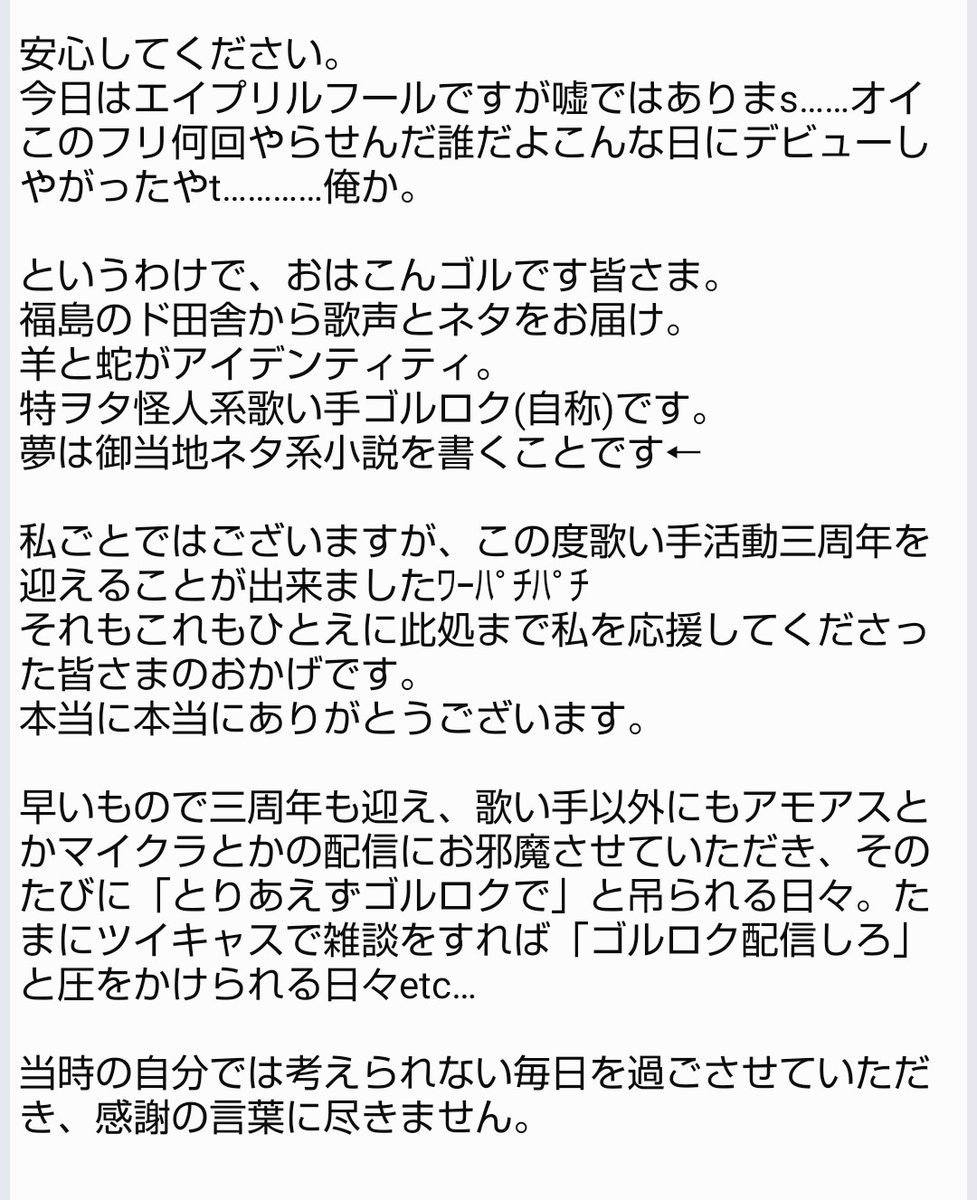 安心してください。
今日はエイプリルフールですが嘘ではありまs……オイこのフリ何回やらせんだ誰だよこんな日にデビューしやがったやt…………俺か。

というわけで、おはこんゴルです皆さま。
福島のド田舎から歌声とネタをお届け。
羊と蛇がアイデンティティ。
特ヲタ怪人系歌い手ゴルロク(自称)です。
夢は御当地ネタ系小説を書くことです←

私ごとではございますが、この度歌い手活動三周年を迎えることが出来ましたﾜｰﾊﾟﾁﾊﾟﾁ
それもこれもひとえに此処まで私を応援してくださった皆さまのおかげです。
本当に本当にありがとうございます。

早いもので三周年も迎え、歌い手以外にもアモアスとかマイクラとかの配信にお邪魔させていただき、そのたびに「とりあえずゴルロクで」と吊られる日々。たまにツイキャスで雑談をすれば「ゴルロク配信しろ」と圧をかけられる日々etc…

当時の自分では考えられない毎日を過ごさせていただき、感謝の言葉に尽きません。